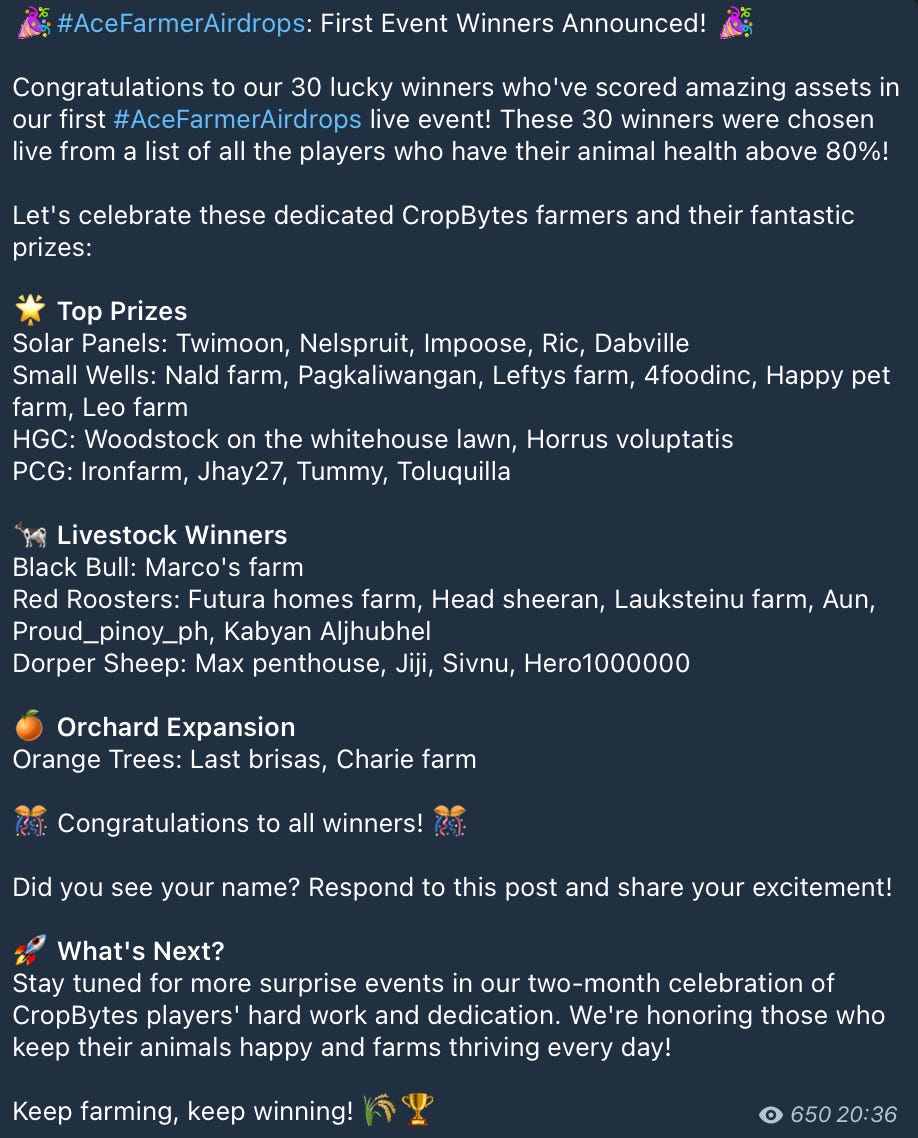 🎉 #AceFarmerAirdrops: First Event Winners Announced! 🎉

Congratulations to our 30 lucky winners who've scored amazing assets in our first #AceFarmerAirdrops live event! These 30 winners were chosen live from a list of all the players who have their animal health above 80%!

Let's celebrate these dedicated CropBytes farmers and their fantastic prizes:

🌟 Top Prizes
Solar Panels: Twimoon, Nelspruit, Impoose, Ric, Dabville
Small Wells: Nald farm, Pagkaliwangan, Leftys farm, 4foodinc, Happy pet farm, Leo farm
HGC: Woodstock on the whitehouse lawn, Horrus voluptatis
PCG: Ironfarm, Jhay27, Tummy, Toluquilla

🐄 Livestock Winners
Black Bull: Marco's farm
Red Roosters: Futura homes farm, Head sheeran, Lauksteinu farm, Aun, Proud_pinoy_ph, Kabyan Aljhubhel
Dorper Sheep: Max penthouse, Jiji, Sivnu, Hero1000000

🍊 Orchard Expansion
Orange Trees: Last brisas, Charie farm

🎊 Congratulations to all winners! 🎊

Did you see your name? Respond to this post and share your excitement!

🚀 What's Next?
Stay tuned for more surprise events in our two-month celebration of CropBytes players' hard work and dedication. We're honoring those who keep their animals happy and farms thriving every day!

Keep farming, keep winning! 🌾🏆

650 20:36